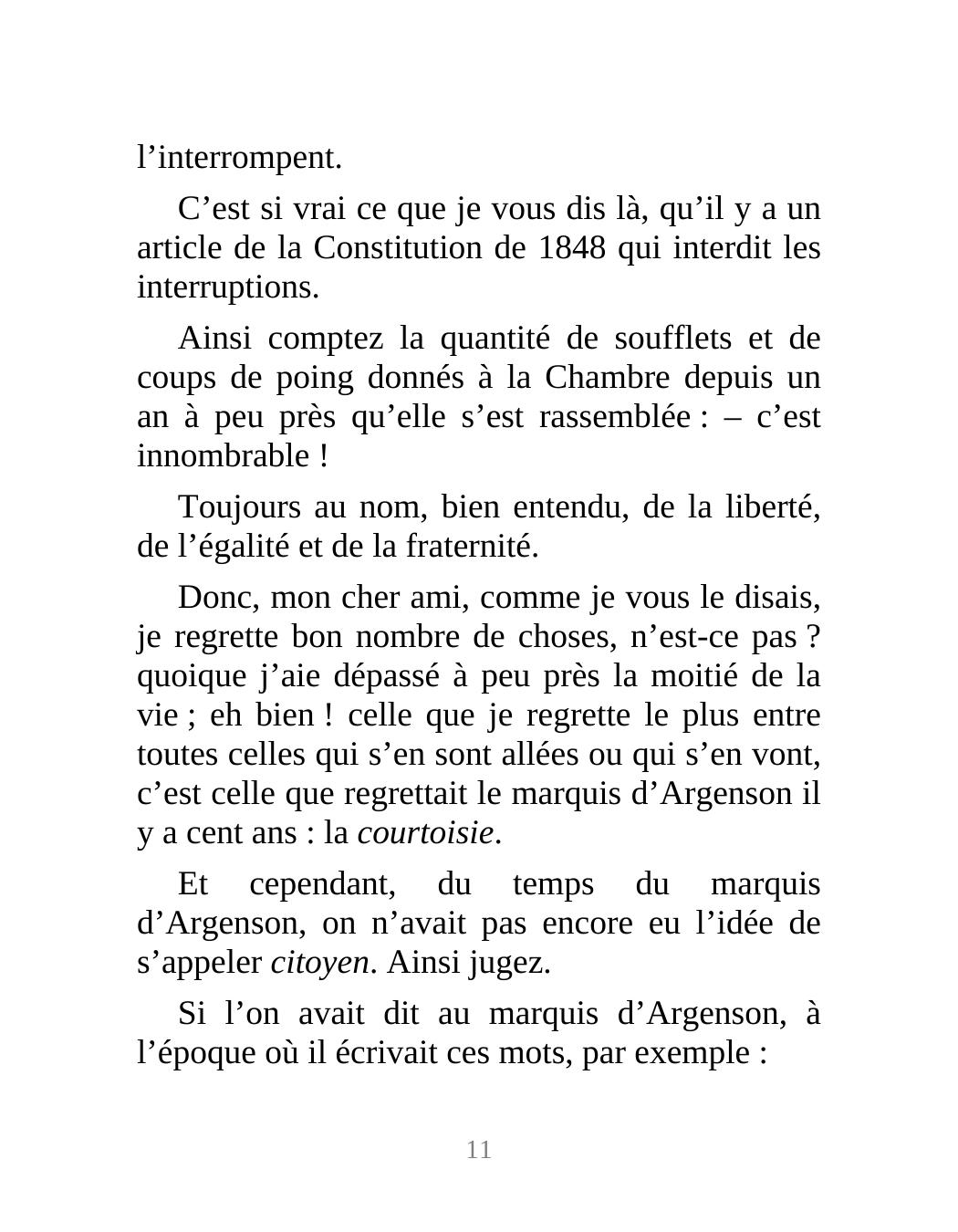 l’interrompent.

C’est si vrai ce que je vous dis là, qu’il y a un article de la Constitution de 1848 qui interdit les interruptions.

Ainsi comptez la quantité de soufflets et de coups de poing donnés à la Chambre depuis un an à peu près qu’elle s’est rassemblée : – c’est innombrable !

Toujours au nom, bien entendu, de la liberté, de l’égalité et de la fraternité.

Donc, mon cher ami, comme je vous le disais, je regrette bon nombre de choses, n’est-ce pas ? quoique j’aie dépassé à peu près la moitié de la vie ; eh bien ! celle que je regrette le plus entre toutes celles qui s’en sont allées ou qui s’en vont, c’est celle que regrettait le marquis d’Argenson il y a cent ans : la courtoisie.

Et cependant, du temps du marquis d’Argenson, on n’avait pas encore eu l’idée de s’appeler citoyen. Ainsi jugez.

Si l’on avait dit au marquis d’Argenson, à l’époque où il écrivait ces mots, par exemple :

11